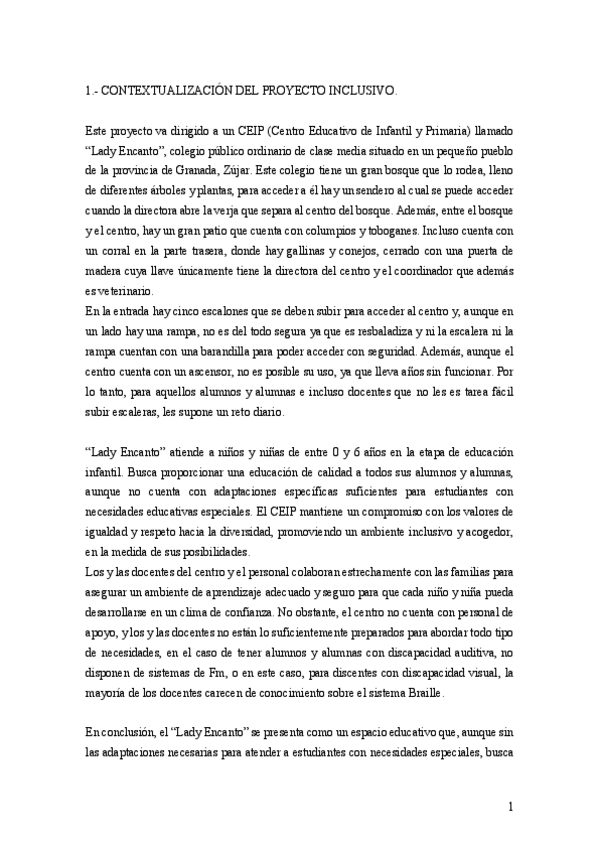 1.- CONTEXTUALIZACIÓN DEL PROYECTO INCLUSIVO.

Este proyecto va dirigido a un CEIP (Centro Educativo de Infantil y Primaria) llamado “Lady Encanto”, colegio público ordinario de clase media situado en un pequeño pueblo de la provincia de Granada, Zújar. Este colegio tiene un gran bosque que lo rodea, lleno de diferentes árboles y plantas, para acceder a él hay un sendero al cual se puede acceder cuando la directora abre la verja que separa al centro del bosque. Además, entre el bosque y el centro, hay un gran patio que cuenta con columpios y toboganes. Incluso cuenta con un corral en la parte trasera, donde hay gallinas y conejos, cerrado con una puerta de madera cuya llave únicamente tiene la directora del centro y el coordinador que además es veterinario.
En la entrada hay cinco escalones que se deben subir para acceder al centro y, aunque en un lado hay una rampa, no es del todo segura ya que es resbaladiza y ni la escalera ni la rampa cuentan con una barandilla para poder acceder con seguridad. Además, aunque el centro cuenta con un ascensor, no es posible su uso, ya que lleva años sin funcionar. Por lo tanto, para aquellos alumnos y alumnas e incluso docentes que no les es tarea fácil subir escaleras, les supone un reto diario.

“Lady Encanto” atiende a niños y niñas de entre 0 y 6 años en la etapa de educación infantil. Busca proporcionar una educación de calidad a todos sus alumnos y alumnas, aunque no cuenta con adaptaciones específicas suficientes para estudiantes con necesidades educativas especiales. El CEIP mantiene un compromiso con los valores de igualdad y respeto hacia la diversidad, promoviendo un ambiente inclusivo y acogedor, en la medida de sus posibilidades.
Los y las docentes del centro y el personal colaboran estrechamente con las familias para asegurar un ambiente de aprendizaje adecuado y seguro para que cada niño y niña pueda desarrollarse en un clima de confianza. No obstante, el centro no cuenta con personal de apoyo, y los y las docentes no están lo suficientemente preparados para abordar todo tipo de necesidades, en el caso de tener alumnos y alumnas con discapacidad auditiva, no disponen de sistemas de Fm, o en este caso, para discentes con discapacidad visual, la mayoría de los docentes carecen de conocimiento sobre el sistema Braille.

En conclusión, el “Lady Encanto” se presenta como un espacio educativo que, aunque sin las adaptaciones necesarias para atender a estudiantes con necesidades especiales, busca

1